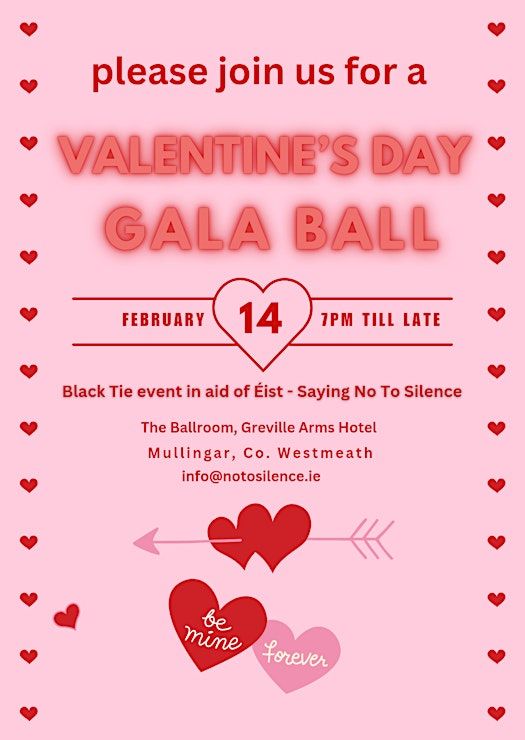 please join us for a

VALENTINE'S DAY
GALA BALL

FEBRUARY 14 7PM TILL LATE

Black Tie event in aid of Éist - Saying No To Silence

The Ballroom, Greville Arms Hotel
Mullingar, Co. Westmeath
info@notosilence.ie

be mine

forever